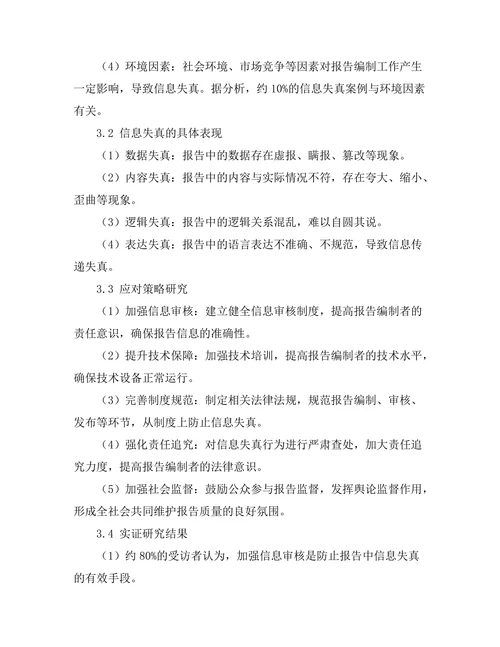 （4）环境因素：社会环境、市场竞争等因素对报告编制工作产生一定影响，导致信息失真。据分析，约 10%的信息失真案例与环境因素有关。

3.2 信息失真的具体表现

（1）数据失真：报告中的数据存在虚报、瞒报、篡改等现象。

（2）内容失真：报告中的内容与实际情况不符，存在夸大、缩小、歪曲等现象。

（3）逻辑失真：报告中的逻辑关系混乱，难以自圆其说。

（4）表达失真：报告中的语言表达不准确、不规范，导致信息传递失真。

3.3 应对策略研究

（1）加强信息审核：建立健全信息审核制度，提高报告编制者的责任意识，确保报告信息的准确性。

（2）提升技术保障：加强技术培训，提高报告编制者的技术水平，确保技术设备正常运行。

（3）完善制度规范：制定相关法律法规，规范报告编制、审核、发布等环节，从制度上防止信息失真。

（4）强化责任追究：对信息失真行为进行严肃查处，加大责任追究力度，提高报告编制者的法律意识。

（5）加强社会监督：鼓励公众参与报告监督，发挥舆论监督作用，形成全社会共同维护报告质量的良好氛围。

3.4 实证研究结果

（1）约 80%的受访者认为，加强信息审核是防止报告中信息失真的有效手段。